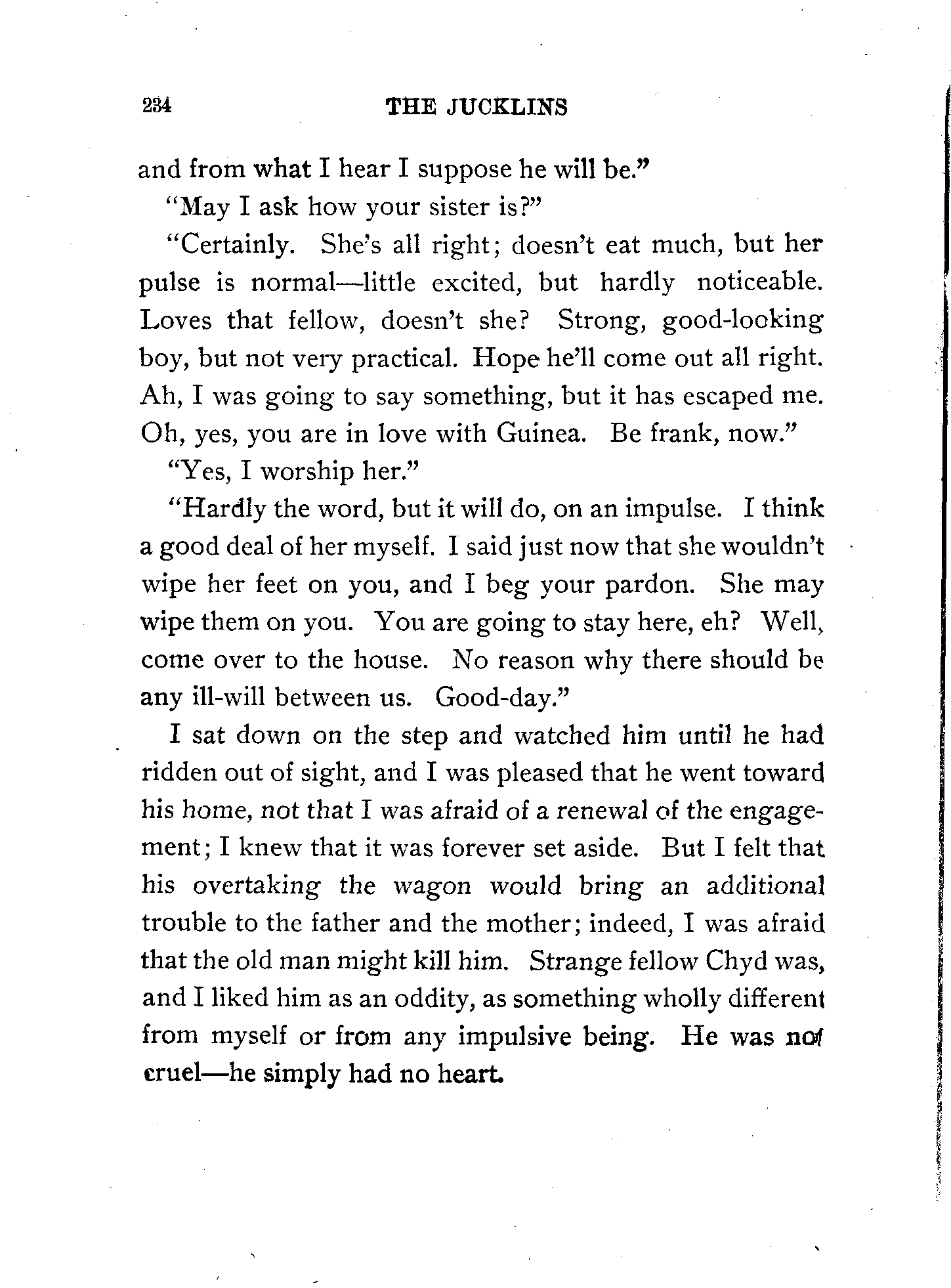 234 THE JUCKLINS

and from what I hear I suppose he will be."

"May I ask how your sister is?"

"Certainly. She's all right; doesn't eat much, but her pulse is normal—little excited, but hardly noticeable. Loves that fellow, doesn't she? Strong, good-looking boy, but not very practical. Hope he'll come out all right. Ah, I was going to say something, but it has escaped me. Oh, yes, you are in love with Guinea. Be frank, now."

"Yes, I worship her."

"Hardly the word, but it will do, on an impulse. I think a good deal of her myself. I said just now that she wouldn't wipe her feet on you, and I beg your pardon. She may wipe them on you. You are going to stay here, eh? Well, come over to the house. No reason why there should be any ill-will between us. Good-day."

I sat down on the step and watched him until he had ridden out of sight, and I was pleased that he went toward his home, not that I was afraid of a renewal of the engagement; I knew that it was forever set aside. But I felt that his overtaking the wagon would bring an additional trouble to the father and the mother; indeed, I was afraid that the old man might kill him. Strange fellow Chyd was, and I liked him as an oddity, as something wholly different from myself or from any impulsive being. He was not cruel—he simply had no heart.